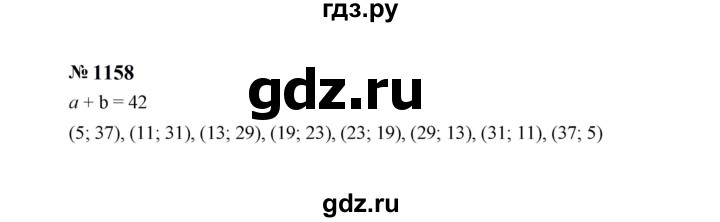 гдз.ру

№ 1158

gdz.ru

$a + b = 42$

(5; 37), (11; 31), (13; 29), (19; 23), (23; 19), (29; 13), (31; 11), (37; 5)

gdz.ru